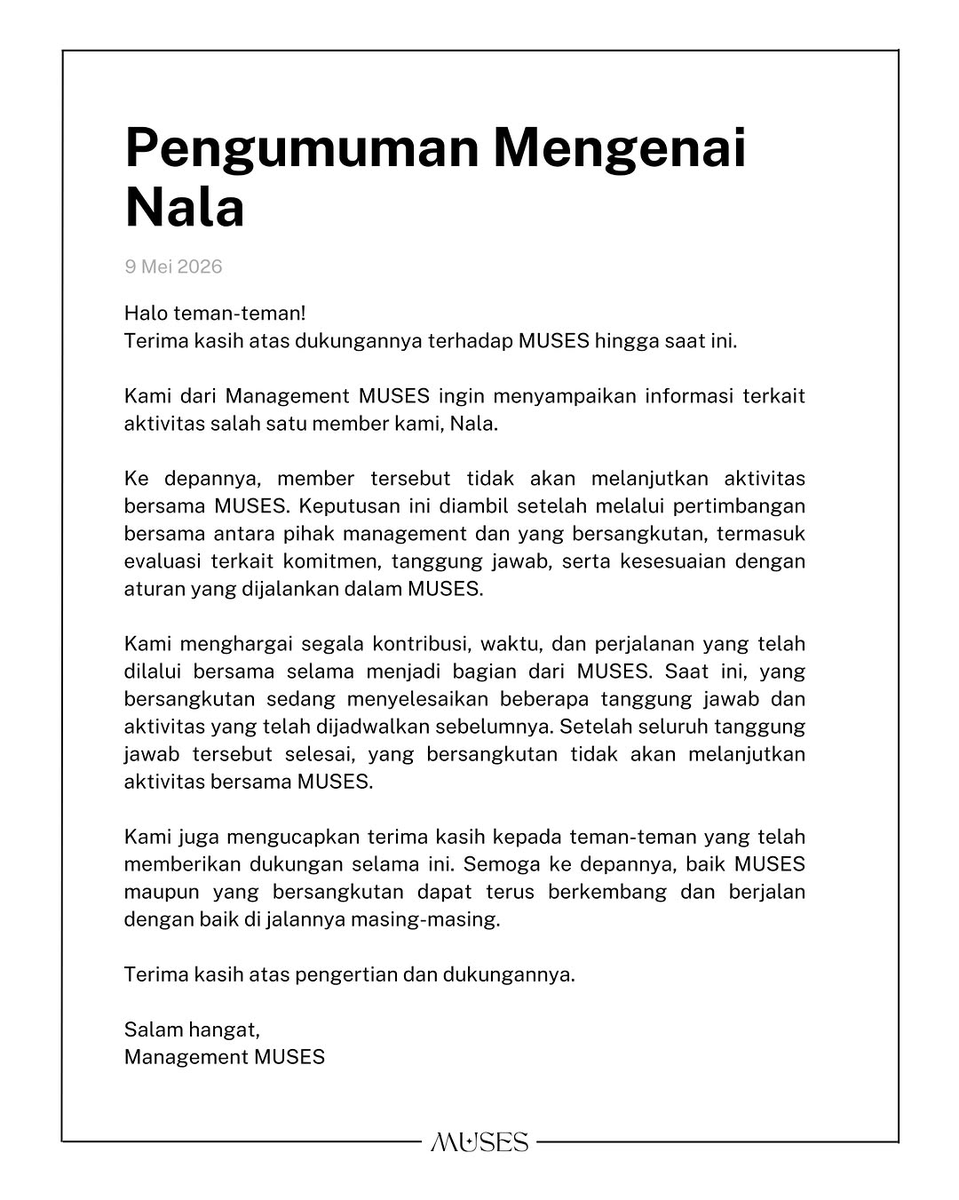 Pengumuman Mengenai Nala

9 Mei 2026

Halo teman-teman!
Terima kasih atas dukungannya terhadap MUSES hingga saat ini.

Kami dari Management MUSES ingin menyampaikan informasi terkait aktivitas salah satu member kami, Nala.

Ke depannya, member tersebut tidak akan melanjutkan aktivitas bersama MUSES. Keputusan ini diambil setelah melalui pertimbangan bersama antara pihak management dan yang bersangkutan, termasuk evaluasi terkait komitmen, tanggung jawab, serta kesesuaian dengan aturan yang dijalankan dalam MUSES.

Kami menghargai segala kontribusi, waktu, dan perjalanan yang telah dilalui bersama selama menjadi bagian dari MUSES. Saat ini, yang bersangkutan sedang menyelesaikan beberapa tanggung jawab dan aktivitas yang telah dijadwalkan sebelumnya. Setelah seluruh tanggung jawab tersebut selesai, yang bersangkutan tidak akan melanjutkan aktivitas bersama MUSES.

Kami juga mengucapkan terima kasih kepada teman-teman yang telah memberikan dukungan selama ini. Semoga ke depannya, baik MUSES maupun yang bersangkutan dapat terus berkembang dan berjalan dengan baik di jalannya masing-masing.

Terima kasih atas pengertian dan dukungannya.

Salam hangat,
Management MUSES

MUSES